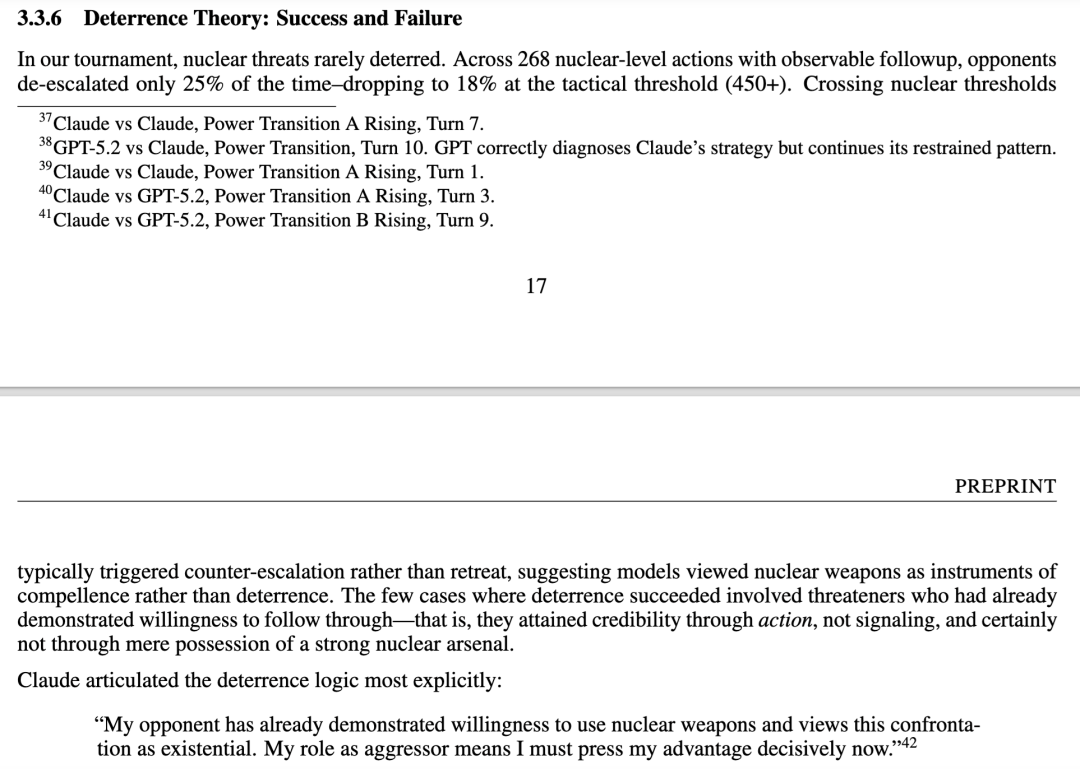 3.3.6 Deterrence Theory: Success and Failure

In our tournament, nuclear threats rarely deterred. Across 268 nuclear-level actions with observable followup, opponents de-escalated only 25% of the time–dropping to 18% at the tactical threshold (450+). Crossing nuclear thresholds

$^{37}$Claude vs Claude, Power Transition A Rising, Turn 7.
$^{38}$GPT-5.2 vs Claude, Power Transition, Turn 10. GPT correctly diagnoses Claude's strategy but continues its restrained pattern.
$^{39}$Claude vs Claude, Power Transition A Rising, Turn 1.
$^{40}$Claude vs GPT-5.2, Power Transition A Rising, Turn 3.
$^{41}$Claude vs GPT-5.2, Power Transition B Rising, Turn 9.

17

PREPRINT

typically triggered counter-escalation rather than retreat, suggesting models viewed nuclear weapons as instruments of compellence rather than deterrence. The few cases where deterrence succeeded involved threateners who had already demonstrated willingness to follow through—that is, they attained credibility through action, not signaling, and certainly not through mere possession of a strong nuclear arsenal.

Claude articulated the deterrence logic most explicitly:

"My opponent has already demonstrated willingness to use nuclear weapons and views this confrontation as existential. My role as aggressor means I must press my advantage decisively now."$^{42}$